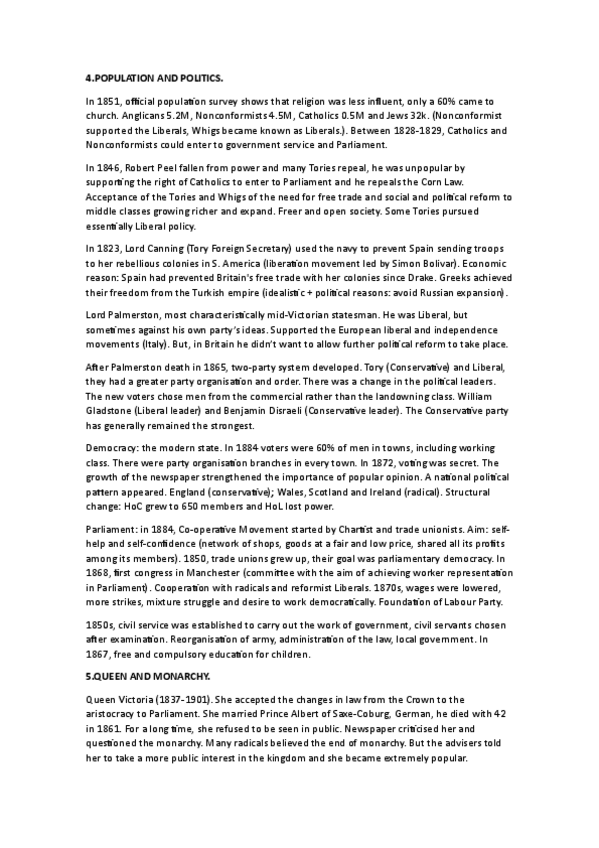 4.POPULATION AND POLITICS.

In 1851, official population survey shows that religion was less influent, only a 60% came to church. Anglicans 5.2M, Nonconformists 4.5M, Catholics 0.5M and Jews 32k. (Nonconformist supported the Liberals, Whigs became known as Liberals.). Between 1828-1829, Catholics and Nonconformists could enter to government service and Parliament.

In 1846, Robert Peel fallen from power and many Tories repeal, he was unpopular by supporting the right of Catholics to enter to Parliament and he repeals the Corn Law. Acceptance of the Tories and Whigs of the need for free trade and social and political reform to middle classes growing richer and expand. Freer and open society. Some Tories pursued essentially Liberal policy.

In 1823, Lord Canning (Tory Foreign Secretary) used the navy to prevent Spain sending troops to her rebellious colonies in S. America (liberation movement led by Simon Bolivar). Economic reason: Spain had prevented Britain's free trade with her colonies since Drake. Greeks achieved their freedom from the Turkish empire (idealistic + political reasons: avoid Russian expansion).

Lord Palmerston, most characteristically mid-Victorian statesman. He was Liberal, but sometimes against his own party's ideas. Supported the European liberal and independence movements (Italy). But, in Britain he didn't want to allow further political reform to take place.

After Palmerston death in 1865, two-party system developed. Tory (Conservative) and Liberal, they had a greater party organisation and order. There was a change in the political leaders. The new voters chose men from the commercial rather than the landowning class. William Gladstone (Liberal leader) and Benjamin Disraeli (Conservative leader). The Conservative party has generally remained the strongest.

Democracy: the modern state. In 1884 voters were 60% of men in towns, including working class. There were party organisation branches in every town. In 1872, voting was secret. The growth of the newspaper strengthened the importance of popular opinion. A national political pattern appeared. England (conservative); Wales, Scotland and Ireland (radical). Structural change: HoC grew to 650 members and HoL lost power.

Parliament: in 1884, Co-operative Movement started by Chartist and trade unionists. Aim: self-help and self-confidence (network of shops, goods at a fair and low price, shared all its profits among its members). 1850, trade unions grew up, their goal was parliamentary democracy. In 1868, first congress in Manchester (committee with the aim of achieving worker representation in Parliament). Cooperation with radicals and reformist Liberals. 1870s, wages were lowered, more strikes, mixture struggle and desire to work democratically. Foundation of Labour Party.

1850s, civil service was established to carry out the work of government, civil servants chosen after examination. Reorganisation of army, administration of the law, local government. In 1867, free and compulsory education for children.

5.QUEEN AND MONARCHY.

Queen Victoria (1837-1901). She accepted the changes in law from the Crown to the aristocracy to Parliament. She married Prince Albert of Saxe-Coburg, German, he died with 42 in 1861. For a long time, she refused to be seen in public. Newspaper criticised her and questioned the monarchy. Many radicals believed the end of monarchy. But the advisers told her to take a more public interest in the kingdom and she became extremely popular.